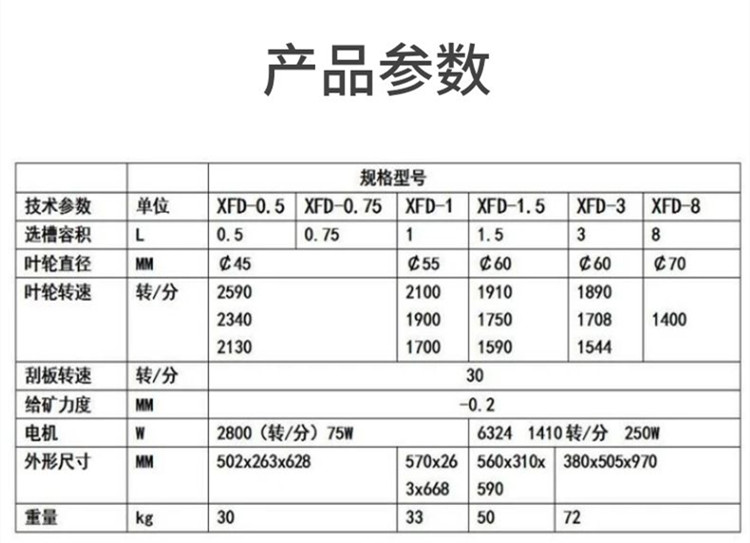 产品参数

|  |  | 规格型号 |  |  |  |  |  |
|---|---|---|---|---|---|---|---|
| 技术参数 | 单位 | XFD-0.5 | XFD-0.75 | XFD-1 | XFD-1.5 | XFD-3 | XFD-8 |
| 选槽容积 | L | 0.5 | 0.75 | 1 | 1.5 | 3 | 8 |
| 叶轮直径 | MM | ¢45 |  | ¢55 | ¢60 | ¢60 | ¢70 |
| 叶轮转速 | 转/分 | 2590 2340 2130 |  | 2100 1900 1700 | 1910 1750 1590 | 1890 1708 1544 | 1400 |
| 刮板转速 | 转/分 | 30 |  |  |  |  |  |
| 给矿力度 | MM | -0.2 |  |  |  |  |  |
| 电机 | W | 2800（转/分）75W |  |  | 6324 1410转/分 250W |  |  |
| 外形尺寸 | MM | 502x263x628 |  | 570x263x668 | 560x310x590 | 380x505x970 |  |
| 重量 | kg | 30 |  | 33 | 50 | 72 |  |